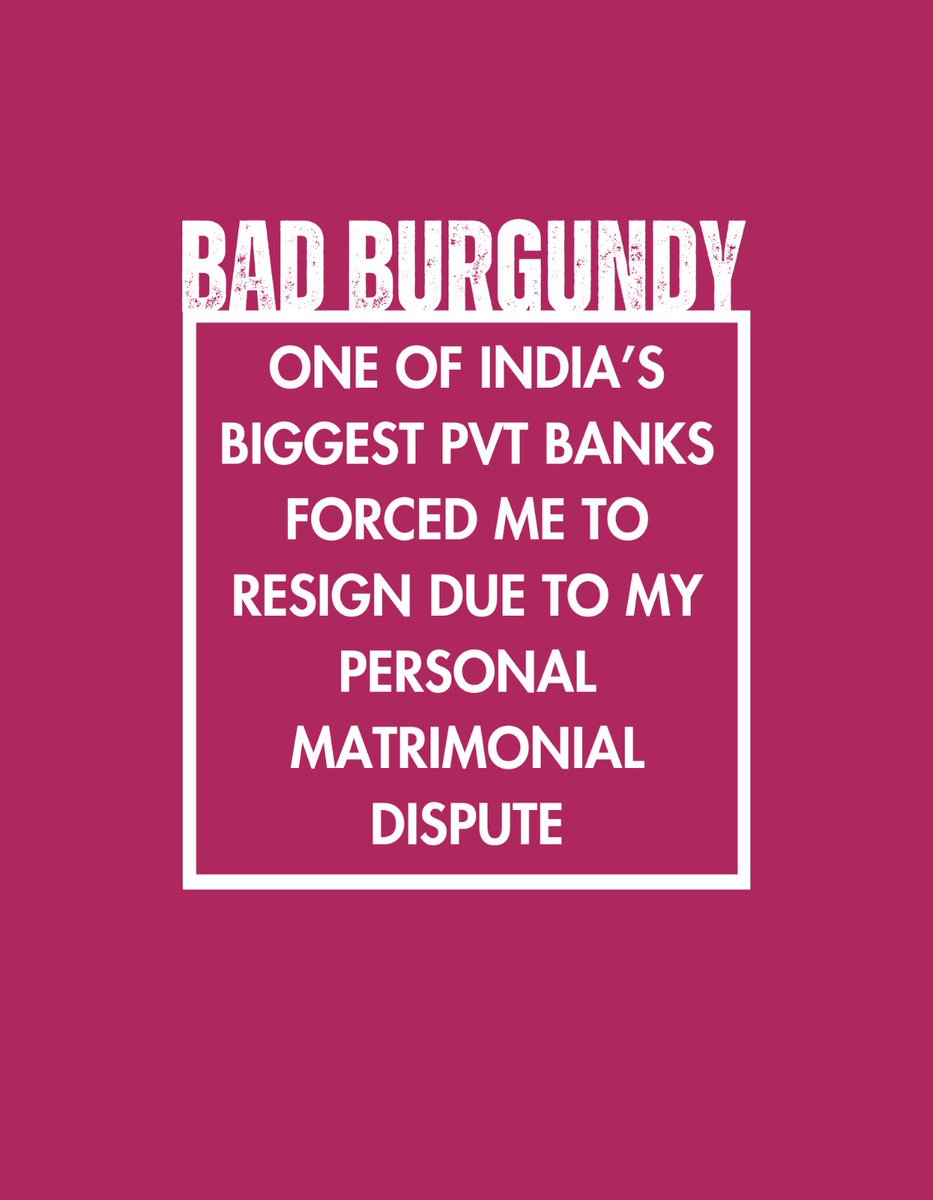 BAD BURGUNDY

ONE OF INDIA'S BIGGEST PVT BANKS FORCED ME TO RESIGN DUE TO MY PERSONAL MATRIMONIAL DISPUTE